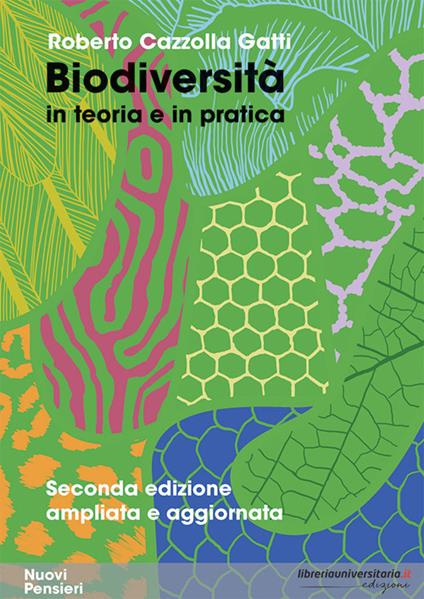 Roberto Cazzolla Gatti

Biodiversità
in teoria e in pratica

Seconda edizione
ampliata e aggiornata

Nuovi
Pensieri

libreriauniversitaria.it
edizioni